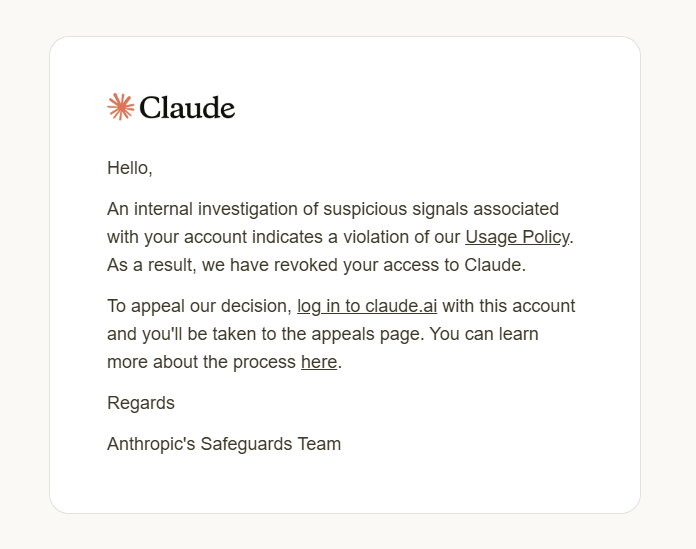 Claude

Hello,

An internal investigation of suspicious signals associated with your account indicates a violation of our Usage Policy. As a result, we have revoked your access to Claude.

To appeal our decision, log in to claude.ai with this account and you'll be taken to the appeals page. You can learn more about the process here.

Regards

Anthropic's Safeguards Team